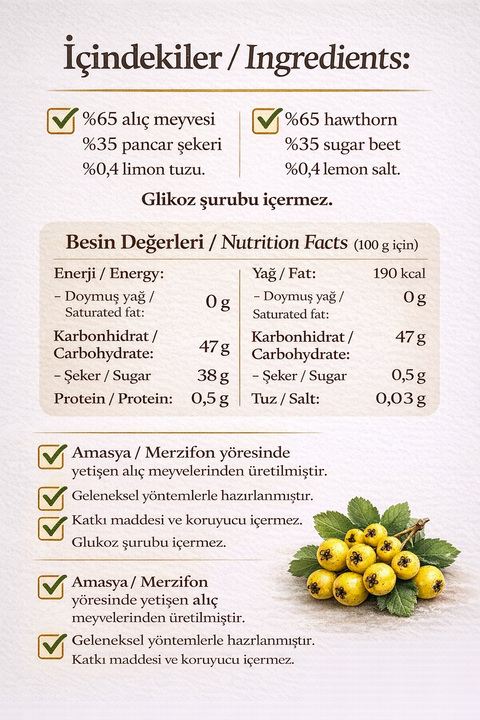 İçindekiler / Ingredients:

%65 alıç meyvesi
%35 pancar şekeri
%0,4 limon tuzu.

%65 hawthorn
%35 sugar beet
%0,4 lemon salt.

Glikoz şurubu içermez.

Besin Değerleri / Nutrition Facts (100 g için)

| Enerji / Energy: | | Yağ / Fat: | 190 kcal |
|---|---|---|---|
| – Doymuş yağ / Saturated fat: | 0 g | – Doymuş yağ / Saturated fat: | 0 g |
| Karbonhidrat / Carbohydrate: | 47 g | Karbonhidrat / Carbohydrate: | 47 g |
| – Şeker / Sugar | 38 g | – Şeker / Sugar | 0,5 g |
| Protein / Protein: | 0,5 g | Tuz / Salt: | 0,03 g |

Amasya / Merzifon yöresinde yetişen alıç meyvelerinden üretilmiştir.

Geleneksel yöntemlerle hazırlanmıştır.

Katkı maddesi ve koruyucu içermez.
Glukoz şurubu içermez.

Amasya / Merzifon yöresinde yetişen alıç meyvelerinden üretilmiştir.

Geleneksel yöntemlerle hazrlanmıştır.
Katkı maddesi ve koruyucu içermez.